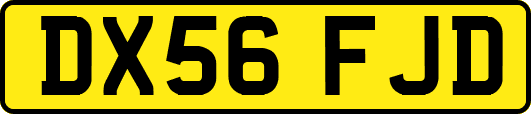 DX56 FJD